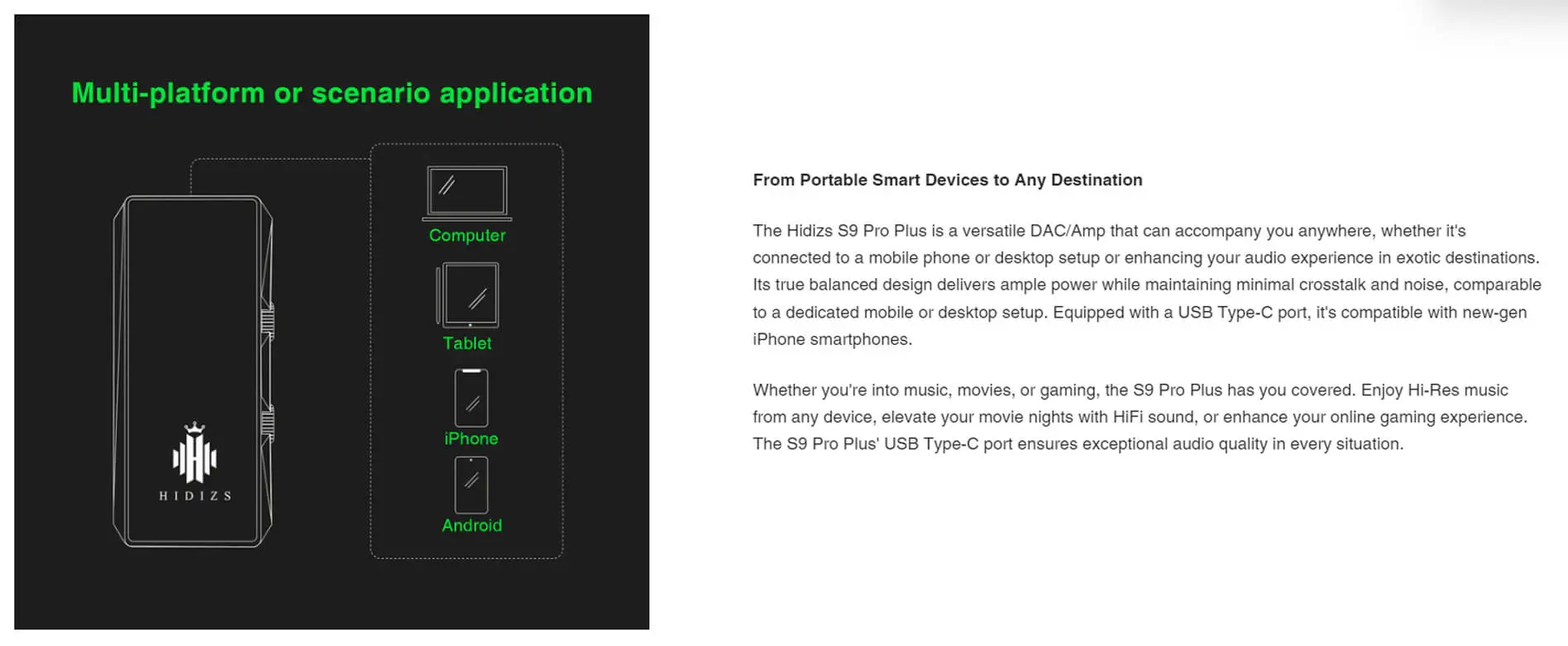 Multi-platform or scenario application

HIDIZS

Computer

Tablet

iPhone

Android

From Portable Smart Devices to Any Destination

The Hidizs S9 Pro Plus is a versatile DAC/Amp that can accompany you anywhere, whether it's connected to a mobile phone or desktop setup or enhancing your audio experience in exotic destinations. Its true balanced design delivers ample power while maintaining minimal crosstalk and noise, comparable to a dedicated mobile or desktop setup. Equipped with a USB Type-C port, it's compatible with new-gen iPhone smartphones.

Whether you're into music, movies, or gaming, the S9 Pro Plus has you covered. Enjoy Hi-Res music from any device, elevate your movie nights with HiFi sound, or enhance your online gaming experience. The S9 Pro Plus' USB Type-C port ensures exceptional audio quality in every situation.